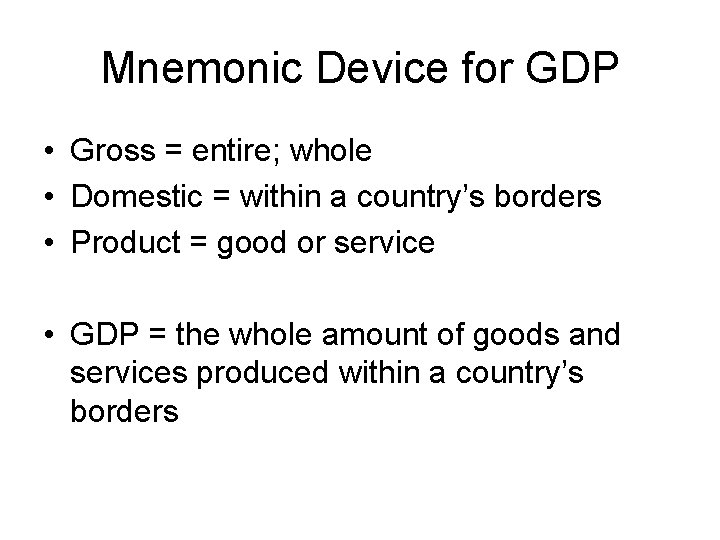 Mnemonic Device for GDP

• Gross = entire; whole
• Domestic = within a country's borders
• Product = good or service

• GDP = the whole amount of goods and services produced within a country's borders